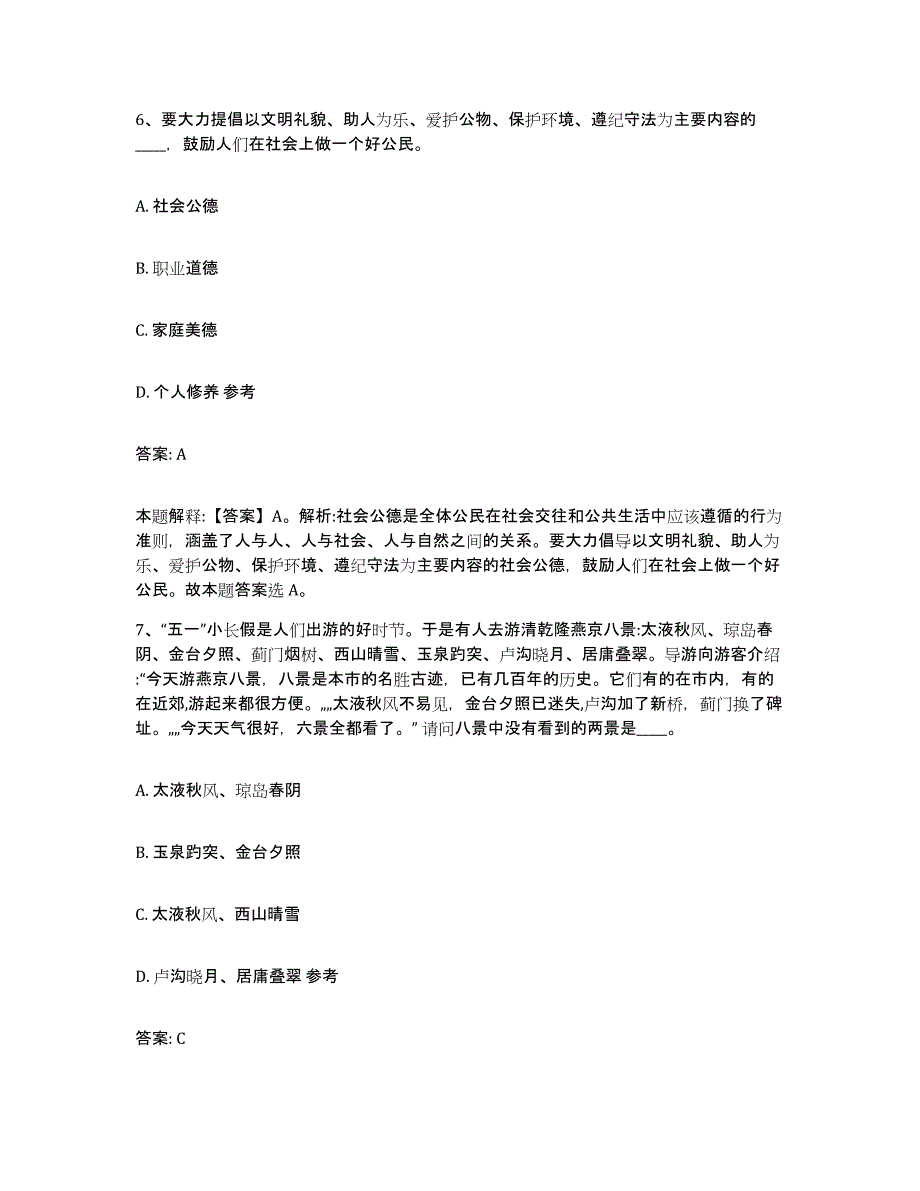 6、要大力提倡以文明礼貌、助人为乐、爱护公物、保护环境、遵纪守法为主要内容的____，鼓励人们在社会上做一个好公民。

A. 社会公德

B. 职业道德

C. 家庭美德

D. 个人修养 参考

答案: A

本题解释:【答案】A。解析:社会公德是全体公民在社会交往和公共生活中应该遵循的行为准则，涵盖了人与人、人与社会、人与自然之间的关系。要大力倡导以文明礼貌、助人为乐、爱护公物、保护环境、遵纪守法为主要内容的社会公德，鼓励人们在社会上做一个好公民。故本题答案选 A。

7、“五一”小长假是人们出游的好时节。于是有人去游清乾隆燕京八景:太液秋风、琼岛春阴、金台夕照、蓟门烟树、西山晴雪、玉泉趵突、卢沟晓月、居庸叠翠。导游向游客介绍:“今天游燕京八景，八景是本市的名胜古迹，已有几百年的历史。它们有的在市内，有的在近郊,游起来都很方便。„„太液秋风不易见，金台夕照已迷失,卢沟加了新桥，蓟门换了碑址。„„今天天气很好，六景全都看了。” 请问八景中没有看到的两景是____。

A. 太液秋风、琼岛春阴

B. 玉泉趵突、金台夕照

C. 太液秋风、西山晴雪

D. 卢沟晓月、居庸叠翠 参考

答案: C